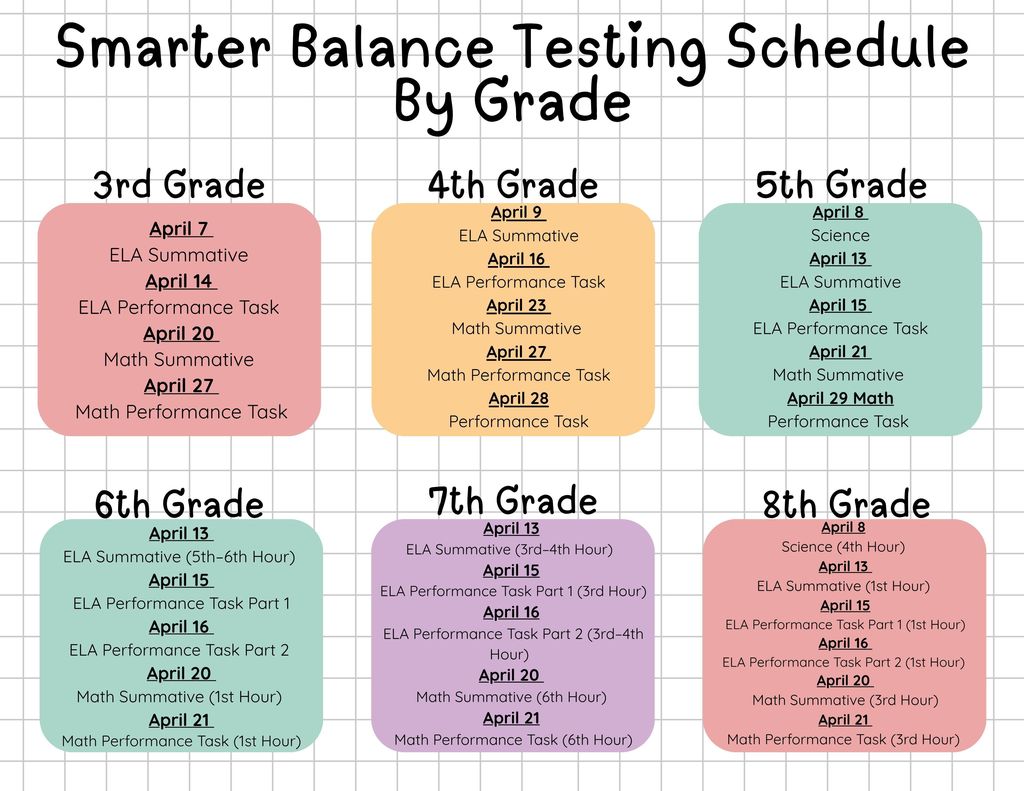 Smarter Balance Testing Schedule By Grade

3rd Grade

April 7
ELA Summative
April 14
ELA Performance Task
April 20
Math Summative
April 27
Math Performance Task

4th Grade

April 9
ELA Summative
April 16
ELA Performance Task
April 23
Math Summative
April 27
Math Performance Task
April 28
Performance Task

5th Grade

April 8
Science
April 13
ELA Summative
April 15
ELA Performance Task
April 21
Math Summative
April 29 Math
Performance Task

6th Grade

April 13
ELA Summative (5th-6th Hour)
April 15
ELA Performance Task Part 1
April 16
ELA Performance Task Part 2
April 20
Math Summative (1st Hour)
April 21
Math Performance Task (1st Hour)

7th Grade

April 13
ELA Summative (3rd-4th Hour)
April 15
ELA Performance Task Part 1 (3rd Hour)
April 16
ELA Performance Task Part 2 (3rd-4th Hour)
April 20
Math Summative (6th Hour)
April 21
Math Performance Task (6th Hour)

8th Grade

April 8
Science (4th Hour)
April 13
ELA Summative (1st Hour)
April 15
ELA Performance Task Part 1 (1st Hour)
April 16
ELA Performance Task Part 2 (1st Hour)
April 20
Math Summative (3rd Hour)
April 21
Math Performance Task (3rd Hour)